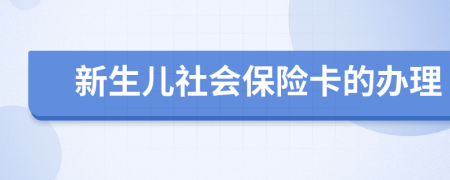 新生儿社会保险卡的办理